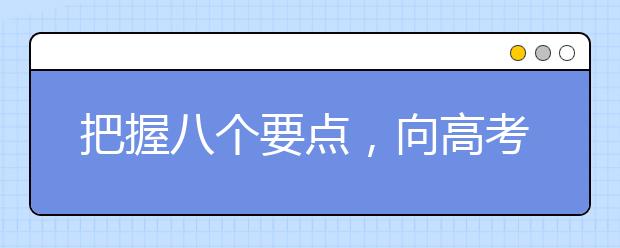 把握八个要点，向高考